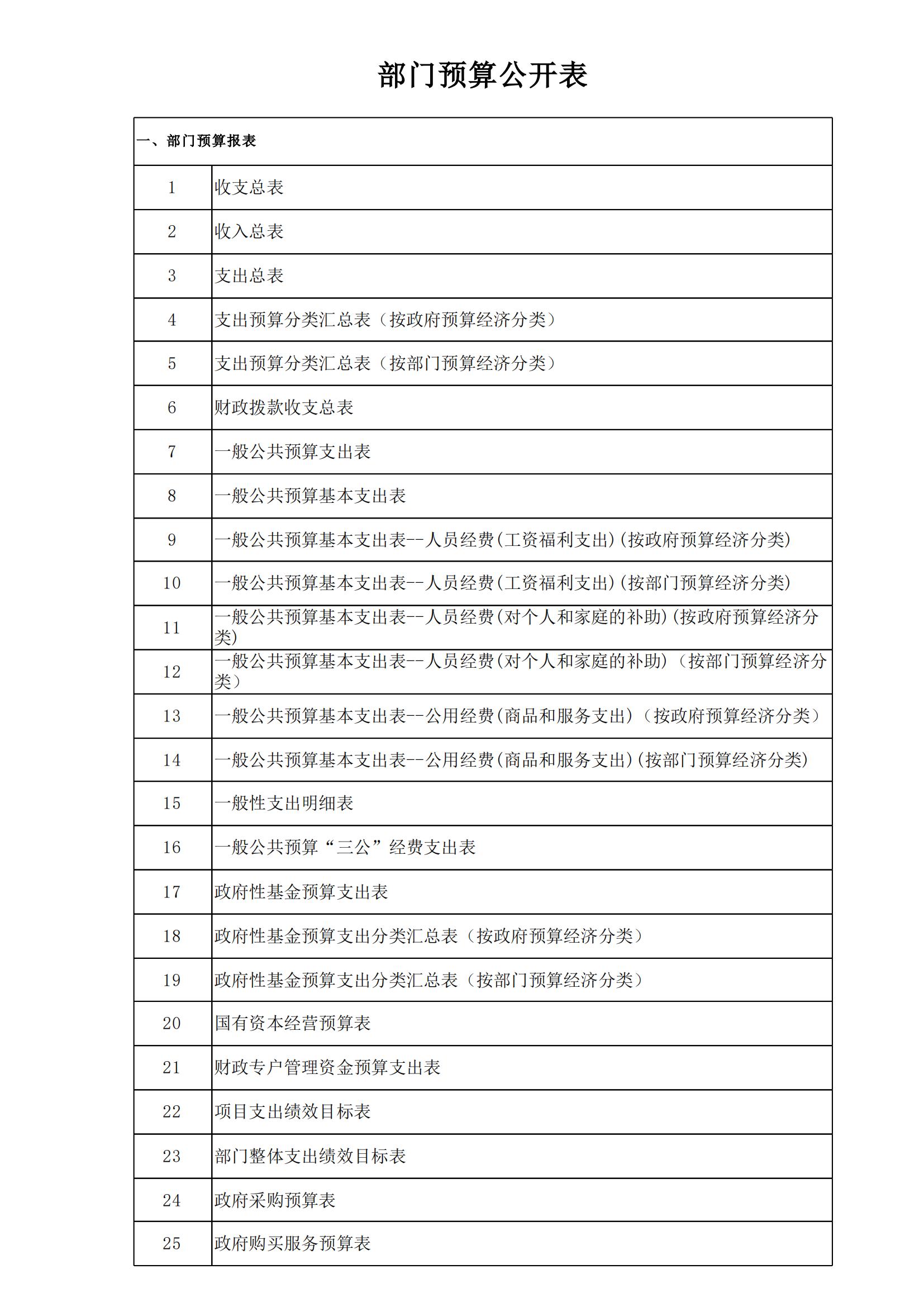 部门预算公开表

| 一、部门预算报表 | |
|---|---|
| 1 | 收支总表 |
| 2 | 收入总表 |
| 3 | 支出总表 |
| 4 | 支出预算分类汇总表（按政府预算经济分类） |
| 5 | 支出预算分类汇总表（按部门预算经济分类） |
| 6 | 财政拨款收支总表 |
| 7 | 一般公共预算支出表 |
| 8 | 一般公共预算基本支出表 |
| 9 | 一般公共预算基本支出表--人员经费(工资福利支出)(按政府预算经济分类) |
| 10 | 一般公共预算基本支出表--人员经费(工资福利支出)(按部门预算经济分类) |
| 11 | 一般公共预算基本支出表--人员经费(对个人和家庭的补助)(按政府预算经济分类) |
| 12 | 一般公共预算基本支出表--人员经费(对个人和家庭的补助)（按部门预算经济分类） |
| 13 | 一般公共预算基本支出表--公用经费(商品和服务支出)（按政府预算经济分类） |
| 14 | 一般公共预算基本支出表--公用经费(商品和服务支出)(按部门预算经济分类) |
| 15 | 一般性支出明细表 |
| 16 | 一般公共预算“三公”经费支出表 |
| 17 | 政府性基金预算支出表 |
| 18 | 政府性基金预算支出分类汇总表（按政府预算经济分类） |
| 19 | 政府性基金预算支出分类汇总表（按部门预算经济分类） |
| 20 | 国有资本经营预算表 |
| 21 | 财政专户管理资金预算支出表 |
| 22 | 项目支出绩效目标表 |
| 23 | 部门整体支出绩效目标表 |
| 24 | 政府采购预算表 |
| 25 | 政府购买服务预算表 |